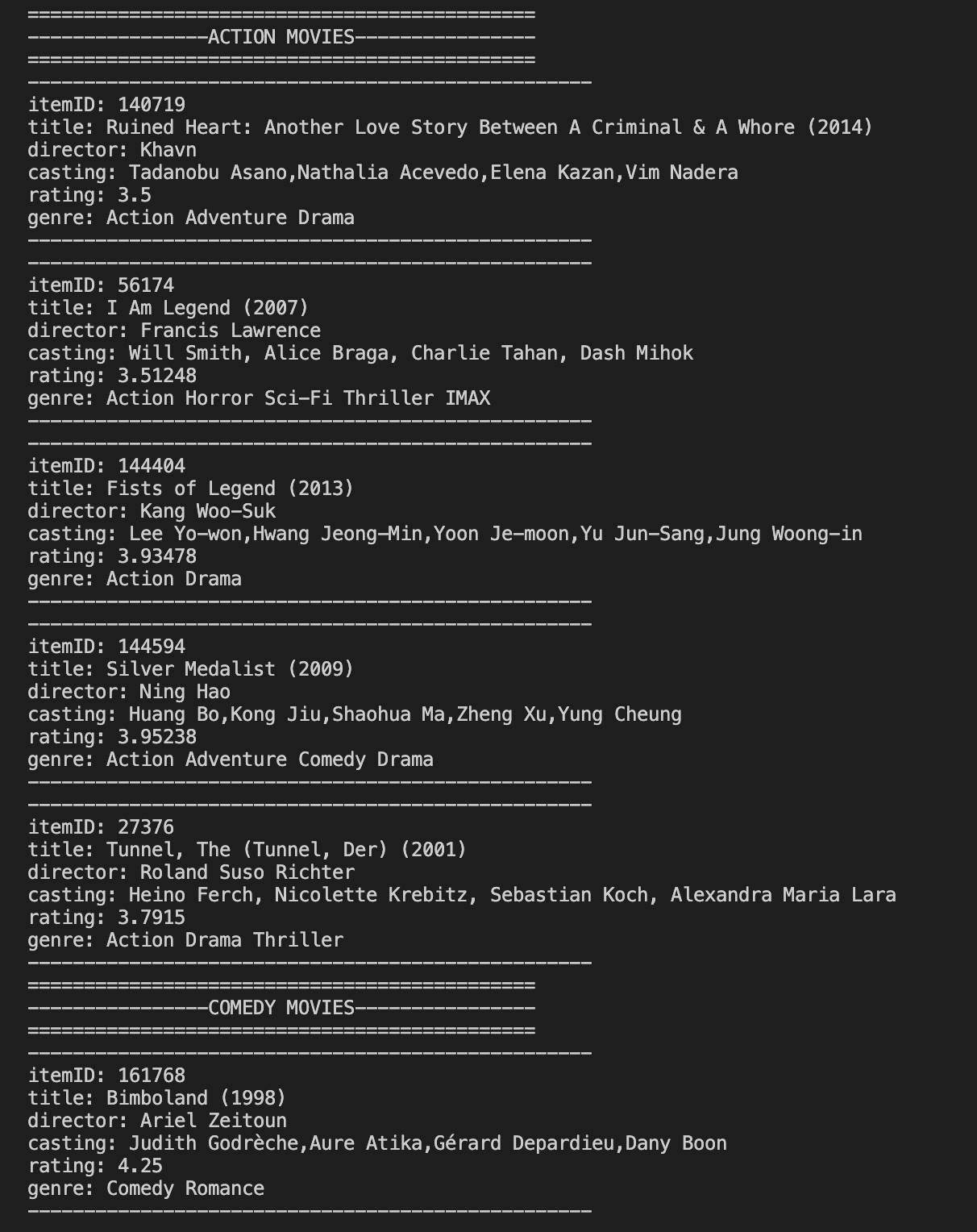 =============================================
----------------ACTION MOVIES----------------
=============================================
--------------------------------------------------
itemID: 140719
title: Ruined Heart: Another Love Story Between A Criminal & A Whore (2014)
director: Khavn
casting: Tadanobu Asano,Nathalia Acevedo,Elena Kazan,Vim Nadera
rating: 3.5
genre: Action Adventure Drama
--------------------------------------------------
--------------------------------------------------
itemID: 56174
title: I Am Legend (2007)
director: Francis Lawrence
casting: Will Smith, Alice Braga, Charlie Tahan, Dash Mihok
rating: 3.51248
genre: Action Horror Sci-Fi Thriller IMAX
--------------------------------------------------
--------------------------------------------------
itemID: 144404
title: Fists of Legend (2013)
director: Kang Woo-Suk
casting: Lee Yo-won,Hwang Jeong-Min,Yoon Je-moon,Yu Jun-Sang,Jung Woong-in
rating: 3.93478
genre: Action Drama
--------------------------------------------------
--------------------------------------------------
itemID: 144594
title: Silver Medalist (2009)
director: Ning Hao
casting: Huang Bo,Kong Jiu,Shaohua Ma,Zheng Xu,Yung Cheung
rating: 3.95238
genre: Action Adventure Comedy Drama
--------------------------------------------------
--------------------------------------------------
itemID: 27376
title: Tunnel, The (Tunnel, Der) (2001)
director: Roland Suso Richter
casting: Heino Ferch, Nicolette Krebitz, Sebastian Koch, Alexandra Maria Lara
rating: 3.7915
genre: Action Drama Thriller
--------------------------------------------------
=============================================
----------------COMEDY MOVIES----------------
=============================================
--------------------------------------------------
itemID: 161768
title: Bimboland (1998)
director: Ariel Zeitoun
casting: Judith Godrèche,Aure Atika,Gérard Depardieu,Dany Boon
rating: 4.25
genre: Comedy Romance
--------------------------------------------------